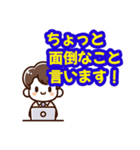 ちょっと
面倒なこと
言います！